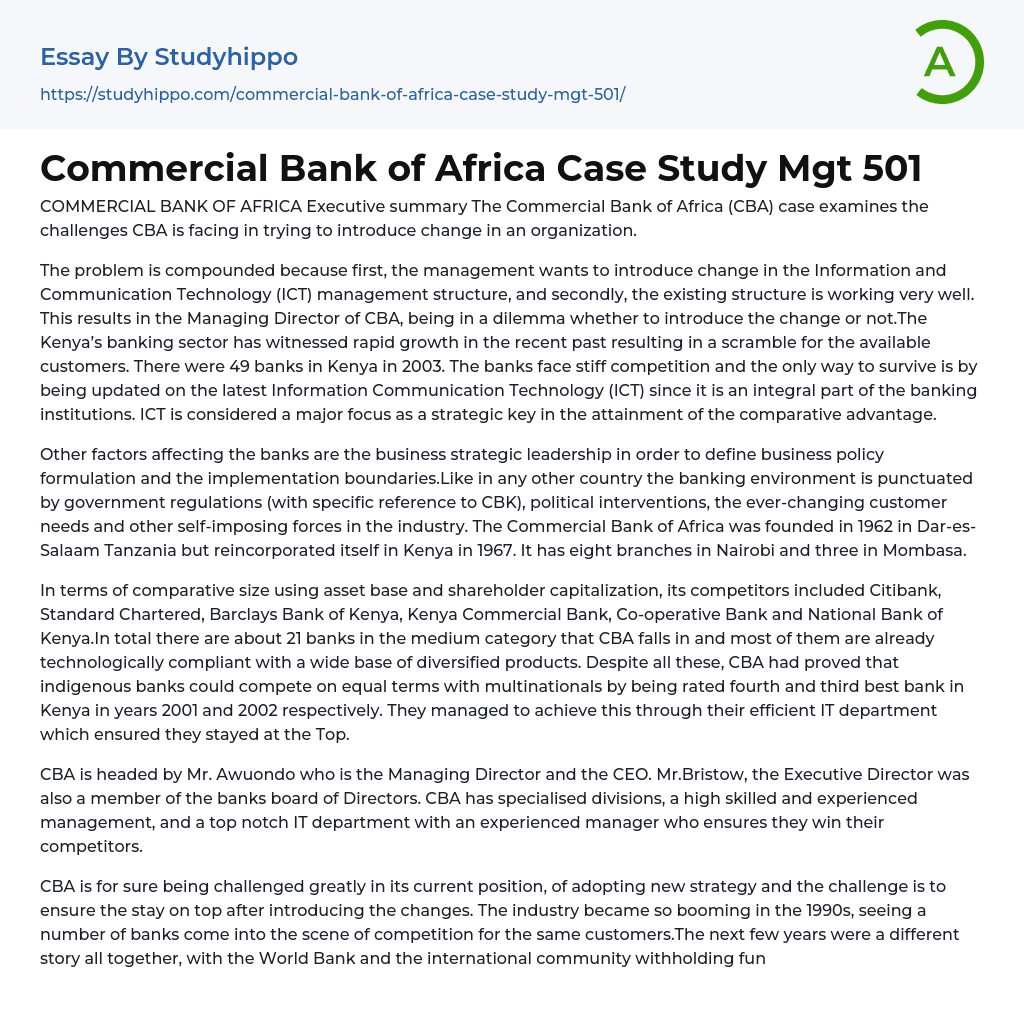 Essay By Studyhippo
https://studyhippo.com/commercial-bank-of-africa-case-study-mgt-501/

A

Commercial Bank of Africa Case Study Mgt 501

COMMERCIAL BANK OF AFRICA Executive summary The Commercial Bank of Africa (CBA) case examines the challenges CBA is facing in trying to introduce change in an organization.

The problem is compounded because first, the management wants to introduce change in the Information and Communication Technology (ICT) management structure, and secondly, the existing structure is working very well. This results in the Managing Director of CBA, being in a dilemma whether to introduce the change or not.The Kenya's banking sector has witnessed rapid growth in the recent past resulting in a scramble for the available customers. There were 49 banks in Kenya in 2003. The banks face stiff competition and the only way to survive is by being updated on the latest Information Communication Technology (ICT) since it is an integral part of the banking institutions. ICT is considered a major focus as a strategic key in the attainment of the comparative advantage.

Other factors affecting the banks are the business strategic leadership in order to define business policy formulation and the implementation boundaries.Like in any other country the banking environment is punctuated by government regulations (with specific reference to CBK), political interventions, the ever-changing customer needs and other self-imposing forces in the industry. The Commercial Bank of Africa was founded in 1962 in Dar-es-Salaam Tanzania but reincorporated itself in Kenya in 1967. It has eight branches in Nairobi and three in Mombasa.

In terms of comparative size using asset base and shareholder capitalization, its competitors included Citibank, Standard Chartered, Barclays Bank of Kenya, Kenya Commercial Bank, Co-operative Bank and National Bank of Kenya.In total there are about 21 banks in the medium category that CBA falls in and most of them are already technologically compliant with a wide base of diversified products. Despite all these, CBA had proved that indigenous banks could compete on equal terms with multinationals by being rated fourth and third best bank in Kenya in years 2001 and 2002 respectively. They managed to achieve this through their efficient IT department which ensured they stayed at the Top.

CBA is headed by Mr. Awuondo who is the Managing Director and the CEO. Mr.Bristow, the Executive Director was also a member of the banks board of Directors. CBA has specialised divisions, a high skilled and experienced management, and a top notch IT department with an experienced manager who ensures they win their competitors.

CBA is for sure being challenged greatly in its current position, of adopting new strategy and the challenge is to ensure the stay on top after introducing the changes. The industry became so booming in the 1990s, seeing a number of banks come into the scene of competition for the same customers.The next few years were a different story all together, with the World Bank and the international community withholding fun